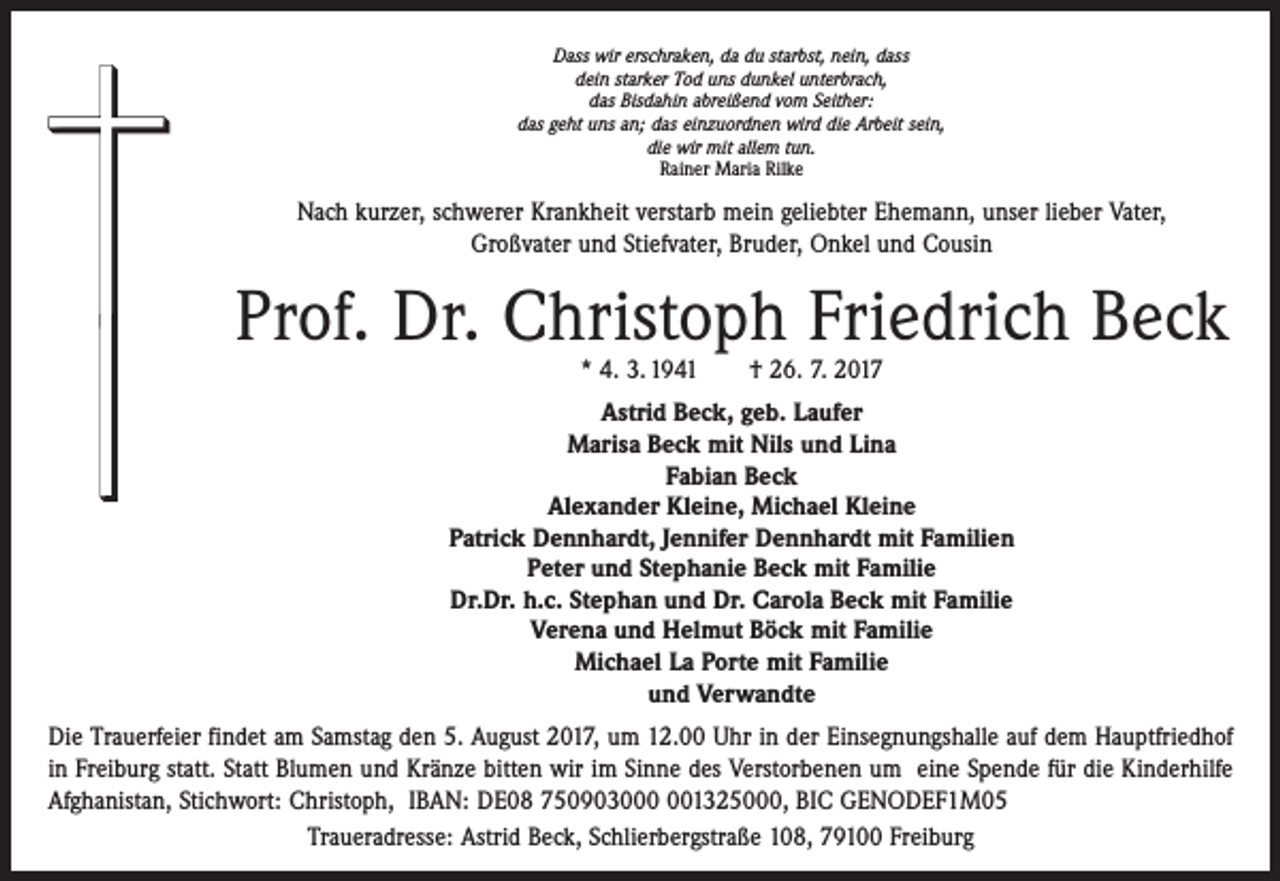 Dass wir erschraken, da du starbst, nein, dass
dein starker Tod uns dunkel unterbrach,
das Bisdahin abreißend vom Seither:
das geht uns an; das einzuordnen wird die Arbeit sein,
die wir mit allem tun.
Rainer Maria Rilke

Nach kurzer, schwerer Krankheit verstarb mein geliebter Ehemann, unser lieber Vater, Großvater und Stiefvater, Bruder, Onkel und Cousin

Prof. Dr. Christoph Friedrich Beck

* 4. 3. 1941 † 26. 7. 2017

Astrid Beck, geb. Laufer
Marisa Beck mit Nils und Lina
Fabian Beck
Alexander Kleine, Michael Kleine
Patrick Dennhardt, Jennifer Dennhardt mit Familien
Peter und Stephanie Beck mit Familie
Dr.Dr. h.c. Stephan und Dr. Carola Beck mit Familie
Verena und Helmut Böck mit Familie
Michael La Porte mit Familie
und Verwandte

Die Trauerfeier findet am Samstag den 5. August 2017, um 12.00 Uhr in der Einsegnungshalle auf dem Hauptfriedhof in Freiburg statt. Statt Blumen und Kränze bitten wir im Sinne des Verstorbenen um eine Spende für die Kinderhilfe Afghanistan, Stichwort: Christoph, IBAN: DE08 750903000 001325000, BIC GENODEF1M05

Traueradresse: Astrid Beck, Schlierbergstraße 108, 79100 Freiburg